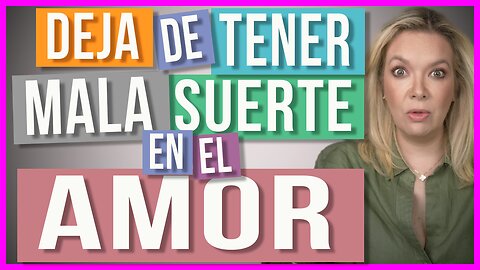 DEJA DE TENER
MALA SUERTE
EN EL
AMOR